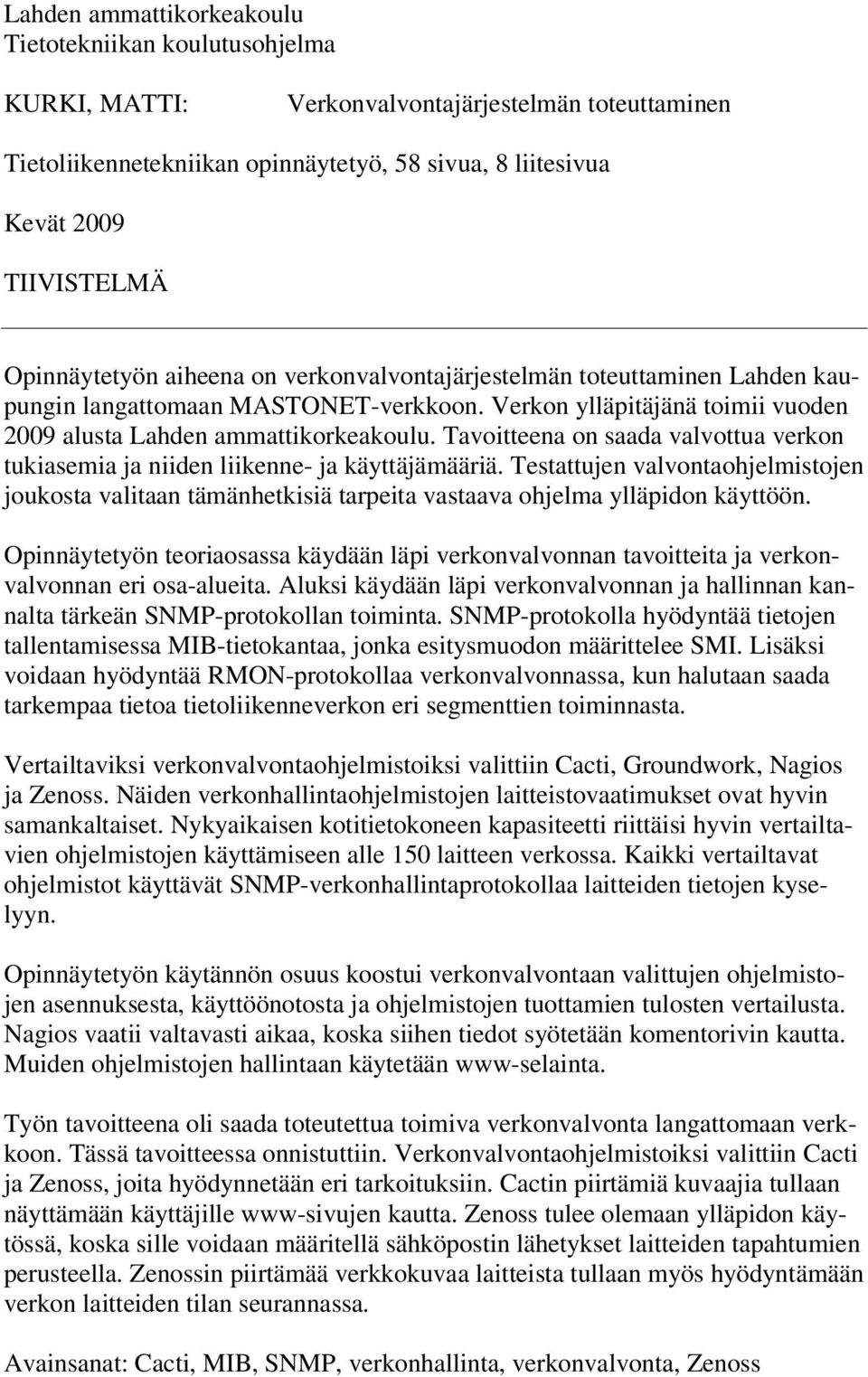 Lahden ammattikorkeakoulu
Tietotekniikan koulutusohjelma

KURKI, MATTI: Verkonvalvontajärjestelmän toteuttaminen

Tietoliikennetekniikan opinnäytetyö, 58 sivua, 8 liitesivua

Kevät 2009

TIIVISTELMÄ

Opinnäytetyön aiheena on verkonvalvontajärjestelmän toteuttaminen Lahden kaupungin langattomaan MASTONET-verkkoon. Verkon ylläpitäjänä toimii vuoden 2009 alusta Lahden ammattikorkeakoulu. Tavoitteena on saada valvottua verkon tukiasemia ja niiden liikenne- ja käyttäjämääriä. Testattujen valvontaohjelmistojen joukosta valitaan tämänhetkisiä tarpeita vastaava ohjelma ylläpidon käyttöön.

Opinnäytetyön teoriaosassa käydään läpi verkonvalvonnan tavoitteita ja verkonvalvonnan eri osa-alueita. Aluksi käydään läpi verkonvalvonnan ja hallinnan kannalta tärkeän SNMP-protokollan toiminta. SNMP-protokolla hyödyntää tietojen tallentamisessa MIB-tietokantaa, jonka esitysmuodon määrittelee SMI. Lisäksi voidaan hyödyntää RMON-protokollaa verkonvalvonnassa, kun halutaan saada tarkempaa tietoa tietoliikenneverkon eri segmenttien toiminnasta.

Vertailtaviksi verkonvalvontaohjelmistoiksi valittiin Cacti, Groundwork, Nagios ja Zenoss. Näiden verkonhallintaohjelmistojen laitteistovaatimukset ovat hyvin samankaltaiset. Nykyaikaisen kotitietokoneen kapasiteetti riittäisi hyvin vertailtavien ohjelmistojen käyttämiseen alle 150 laitteen verkossa. Kaikki vertailtavat ohjelmistot käyttävät SNMP-verkonhallintaprotokollaa laitteiden tietojen kyselyyn.

Opinnäytetyön käytännön osuus koostui verkonvalvontaan valittujen ohjelmistojen asennuksesta, käyttöönotosta ja ohjelmistojen tuottamien tulosten vertailusta. Nagios vaatii valtavasti aikaa, koska siihen tiedot syötetään komentorivin kautta. Muiden ohjelmistojen hallintaan käytetään www-selainta.

Työn tavoitteena oli saada toteutettua toimiva verkonvalvonta langattomaan verkkoon. Tässä tavoitteessa onnistuttiin. Verkonvalvontaohjelmistoiksi valittiin Cacti ja Zenoss, joita hyödynnetään eri tarkoituksiin. Cactin piirtämiä kuvaajia tullaan näyttämään käyttäjille www-sivujen kautta. Zenoss tulee olemaan ylläpidon käytössä, koska sille voidaan määritellä sähköpostin lähetykset laitteiden tapahtumien perusteella. Zenossin piirtämää verkkokuvaa laitteista tullaan myös hyödyntämään verkon laitteiden tilan seurannassa.

Avainsanat: Cacti, MIB, SNMP, verkonhallinta, verkonvalvonta, Zenoss